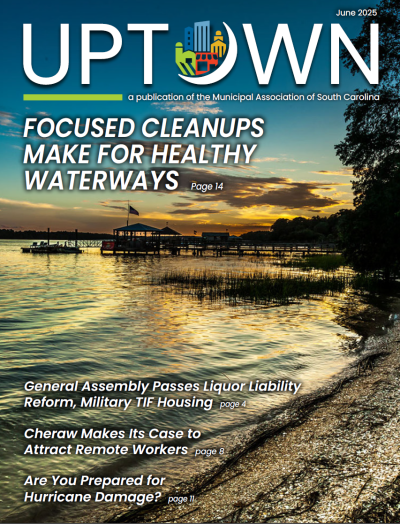 June 2025

UPTOWN

a publication of the Municipal Association of South Carolina

FOCUSED CLEANUPS MAKE FOR HEALTHY WATERWAYS Page 14

General Assembly Passes Liquor Liability Reform, Military TIF Housing page 4

Cheraw Makes Its Case to Attract Remote Workers page 8

Are You Prepared for Hurricane Damage? page 11